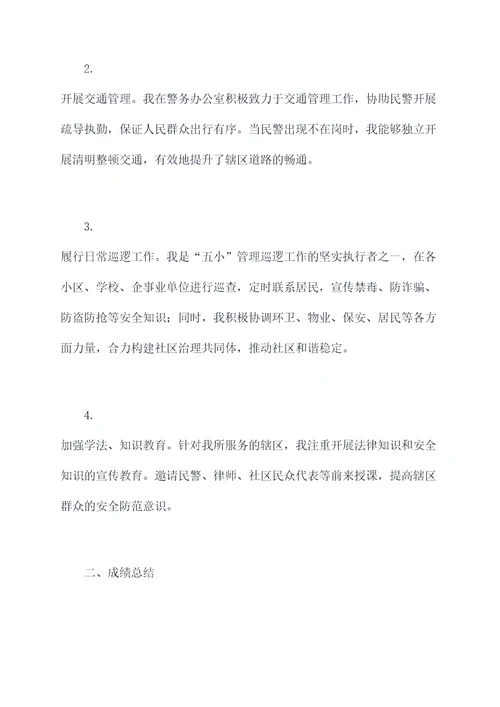 2.

开展交通管理。我在警务办公室积极致力于交通管理工作，协助民警开展疏导执勤，保证人民群众出行有序。当民警出现不在岗时，我能够独立开展清明整顿交通，有效地提升了辖区道路的畅通。

3.

履行日常巡逻工作。我是“五小”管理巡逻工作的坚实执行者之一，在各小区、学校、企事业单位进行巡查，定时联系居民，宣传禁毒、防诈骗、防盗防抢等安全知识；同时，我积极协调环卫、物业、保安、居民等各方面力量，合力构建社区治理共同体，推动社区和谐稳定。

4.

加强学法、知识教育。针对我所服务的辖区，我注重开展法律知识和安全知识的宣传教育。邀请民警、律师、社区民众代表等前来授课，提高辖区群众的安全防范意识。

二、成绩总结